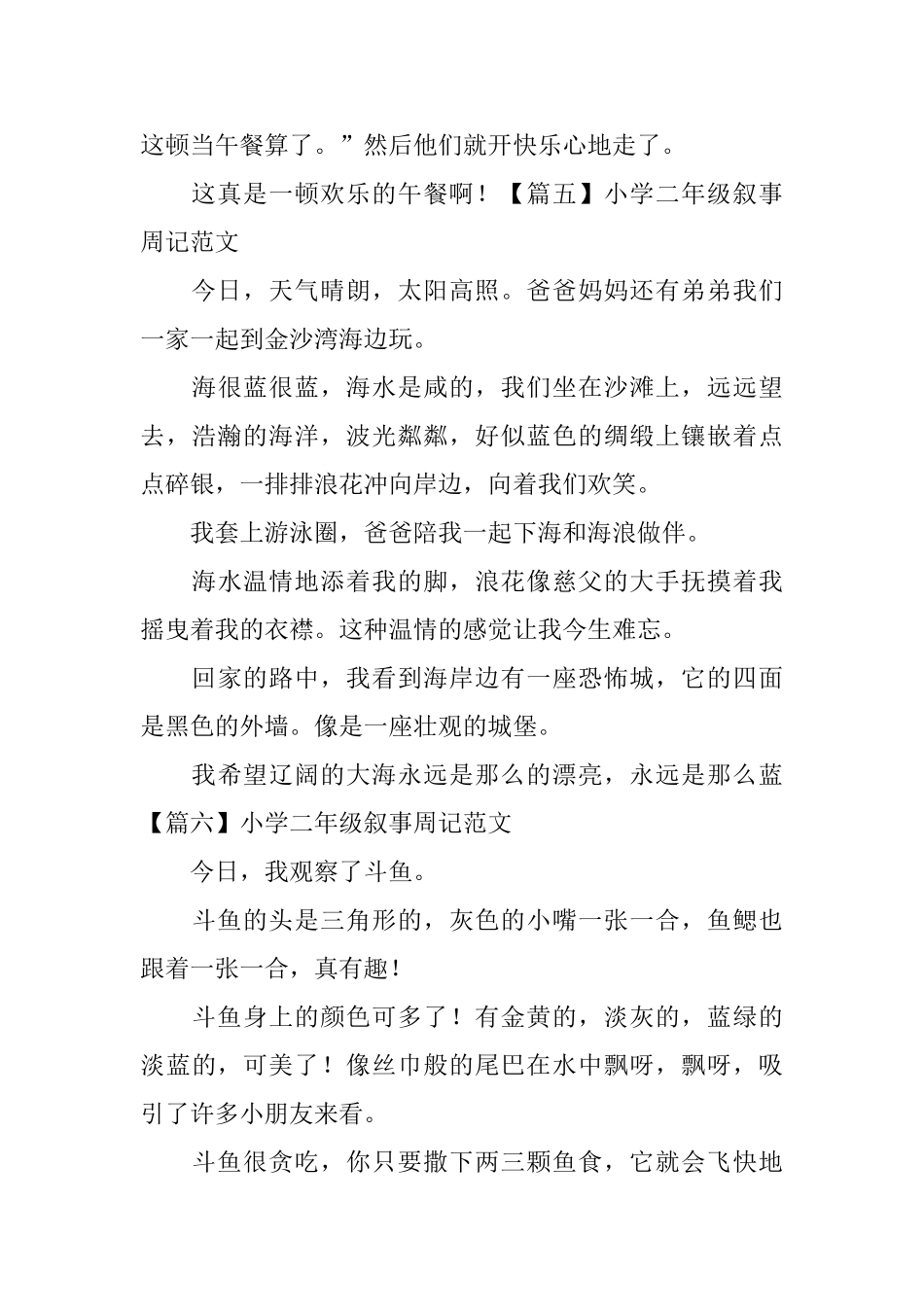 这顿当午餐算了。”然后他们就开快乐心地走了。

这真是一顿欢乐的午餐啊！【篇五】小学二年级叙事周记范文

今日，天气晴朗，太阳高照。爸爸妈妈还有弟弟我们一家一起到金沙湾海边玩。

海很蓝很蓝，海水是咸的，我们坐在沙滩上，远远望去，浩瀚的海洋，波光粼粼，好似蓝色的绸缎上镶嵌着点点碎银，一排排浪花冲向岸边，向着我们欢笑。

我套上游泳圈，爸爸陪我一起下海和海浪做伴。

海水温情地添着我的脚，浪花像慈父的大手抚摸着我摇曳着我的衣襟。这种温情的感觉让我今生难忘。

回家的路中，我看到海岸边有一座恐怖城，它的四面是黑色的外墙。像是一座壮观的城堡。

我希望辽阔的大海永远是那么的漂亮，永远是那么蓝【篇六】小学二年级叙事周记范文

今日，我观察了斗鱼。

斗鱼的头是三角形的，灰色的小嘴一张一合，鱼鳃也跟着一张一合，真有趣！

斗鱼身上的颜色可多了！有金黄的，淡灰的，蓝绿的淡蓝的，可美了！像丝巾般的尾巴在水中飘呀，飘呀，吸引了许多小朋友来看。

斗鱼很贪吃，你只要撒下两三颗鱼食，它就会飞快地